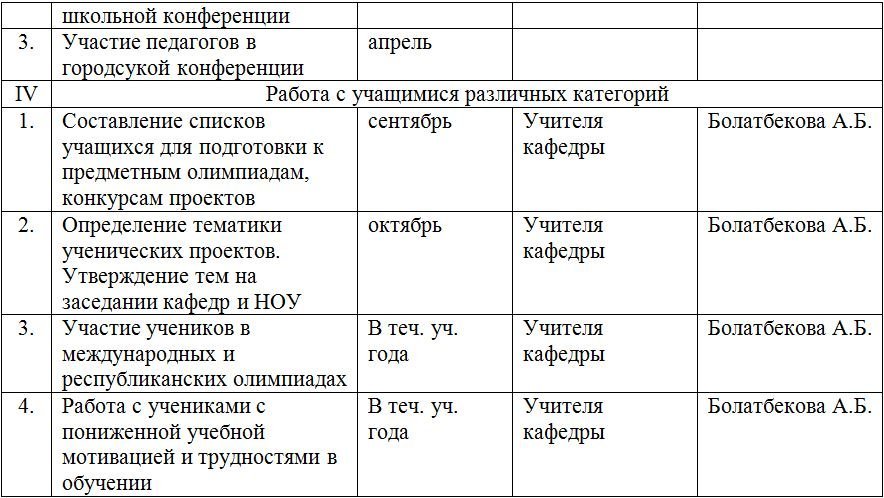 | | школьной конференции | | | |
|---|---|---|---|---|
| 3. | Участие педагогов в городсукой конференции | апрель | | |
| IV | Работа с учащимися различных категорий | | | |
| 1. | Составление списков учащихся для подготовки к предметным олимпиадам, конкурсам проектов | сентябрь | Учителя кафедры | Болатбекова А.Б. |
| 2. | Определение тематики ученических проектов. Утверждение тем на заседании кафедр и НОУ | октябрь | Учителя кафедры | Болатбекова А.Б. |
| 3. | Участие учеников в международных и республиканских олимпиадах | В теч. уч. года | Учителя кафедры | Болатбекова А.Б. |
| 4. | Работа с учениками с пониженной учебной мотивацией и трудностями в обучении | В теч. уч. года | Учителя кафедры | Болатбекова А.Б. |